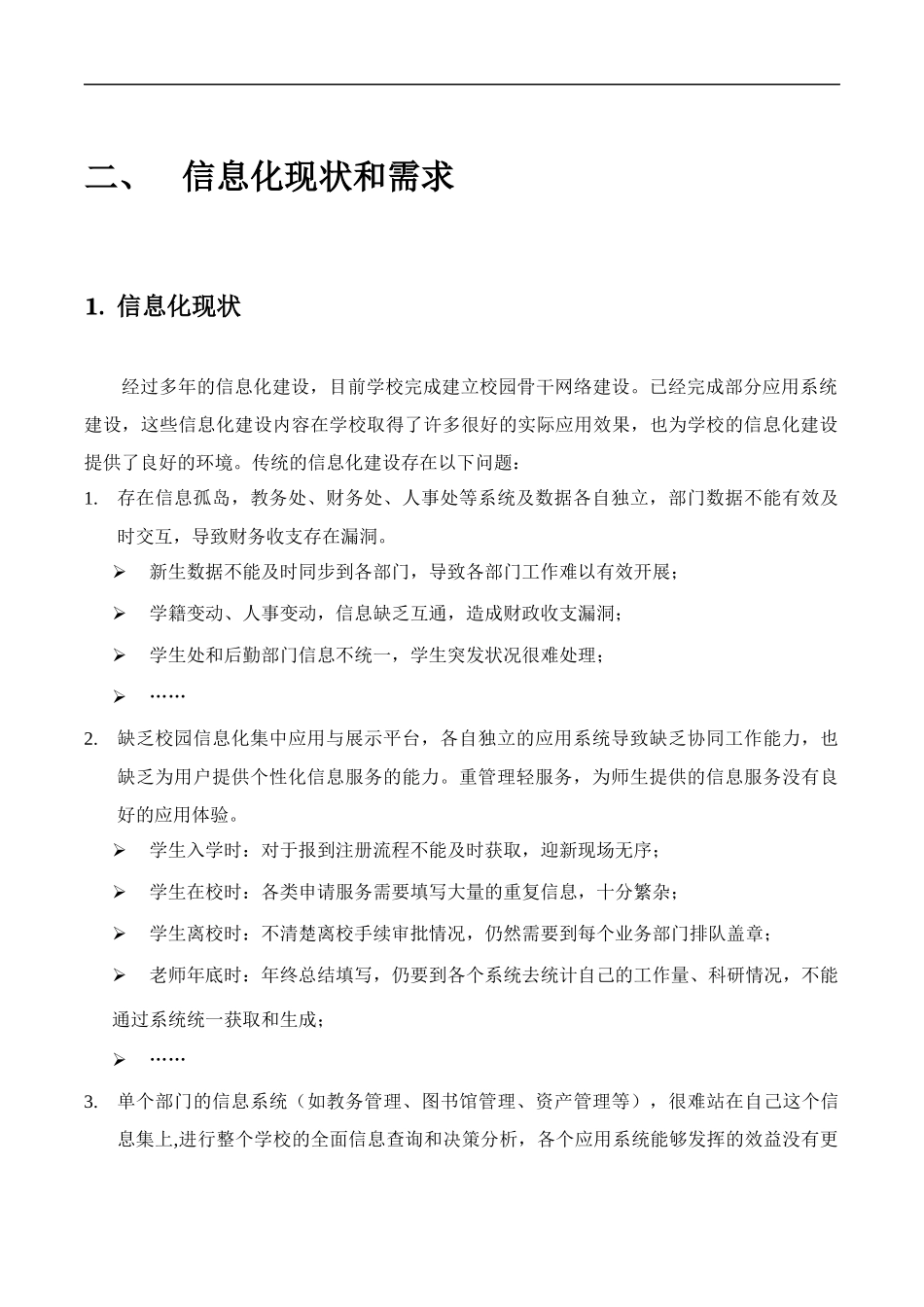 二、 信息化现状和需求

1. 信息化现状

经过多年的信息化建设，目前学校完成建立校园骨干网络建设。已经完成部分应用系统建设，这些信息化建设内容在学校取得了许多很好的实际应用效果，也为学校的信息化建设提供了良好的环境。传统的信息化建设存在以下问题：

1. 存在信息孤岛，教务处、财务处、人事处等系统及数据各自独立，部门数据不能有效及时交互，导致财务收支存在漏洞。

➢ 新生数据不能及时同步到各部门，导致各部门工作难以有效开展；

➢ 学籍变动、人事变动，信息缺乏互通，造成财政收支漏洞；

➢ 学生处和后勤部门信息不统一，学生突发状况很难处理；

➢ ……

2. 缺乏校园信息化集中应用与展示平台，各自独立的应用系统导致缺乏协同工作能力，也缺乏为用户提供个性化信息服务的能力。重管理轻服务，为师生提供的信息服务没有良好的应用体验。

➢ 学生入学时：对于报到注册流程不能及时获取，迎新现场无序；

➢ 学生在校时：各类申请服务需要填写大量的重复信息，十分繁杂；

➢ 学生离校时：不清楚离校手续审批情况，仍然需要到每个业务部门排队盖章；

➢ 老师年底时：年终总结填写，仍要到各个系统去统计自己的工作量、科研情况，不能通过系统统一获取和生成；

➢ ……

3. 单个部门的信息系统（如教务管理、图书馆管理、资产管理等），很难站在自己这个信息集上,进行整个学校的全面信息查询和决策分析，各个应用系统能够发挥的效益没有更